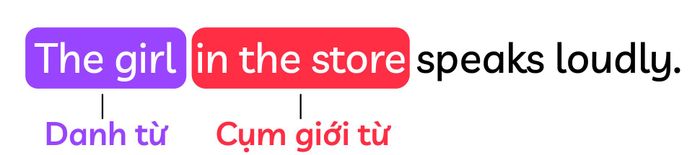 The girl in the store speaks loudly.

Danh từ

Cụm giới từ